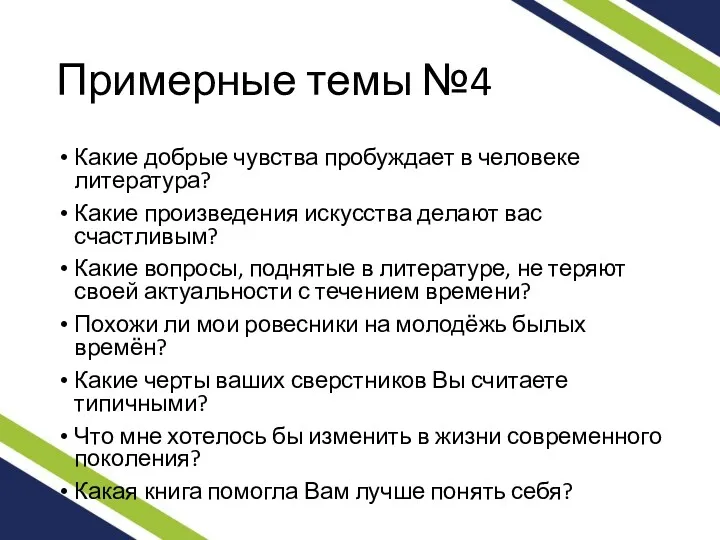 Примерные темы №4

• Какие добрые чувства пробуждает в человеке литература?
• Какие произведения искусства делают вас счастливым?
• Какие вопросы, поднятые в литературе, не теряют своей актуальности с течением времени?
• Похожи ли мои ровесники на молодёжь былых времён?
• Какие черты ваших сверстников Вы считаете типичными?
• Что мне хотелось бы изменить в жизни современного поколения?
• Какая книга помогла Вам лучше понять себя?